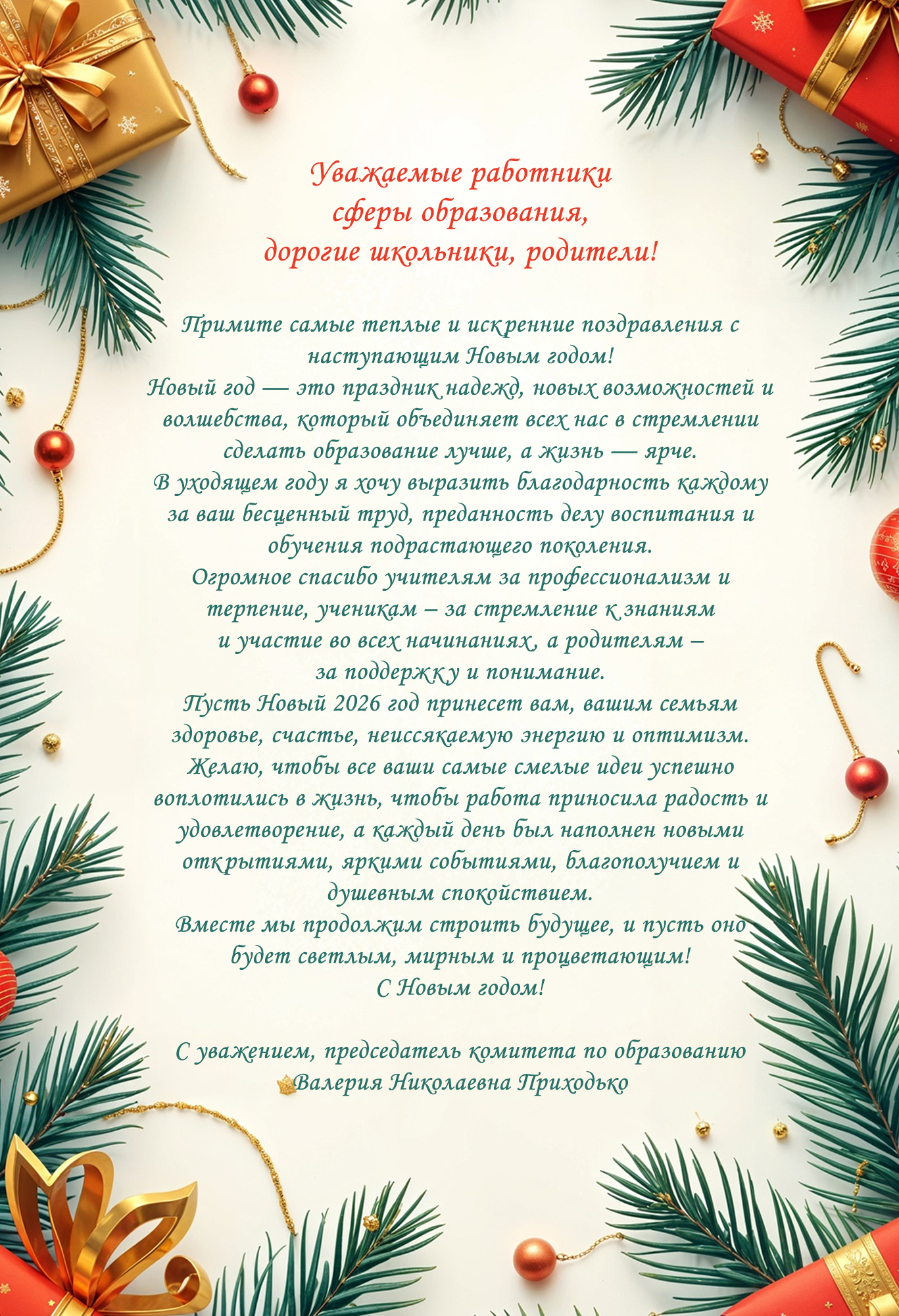 Уважаемые работники сферы образования, дорогие школьники, родители!

Примите самые теплые и искренние поздравления с наступающим Новым годом!
Новый год — это праздник надежд, новых возможностей и волшебства, который объединяет всех нас в стремлении сделать образование лучше, а жизнь — ярче.
В уходящем году я хочу выразить благодарность каждому за ваш бесценный труд, преданность делу воспитания и обучения подрастающего поколения.
Огромное спасибо учителям за профессионализм и терпение, ученикам – за стремление к знаниям и участие во всех начинаниях, а родителям – за поддержку и понимание.
Пусть Новый 2026 год принесет вам, вашим семьям здоровье, счастье, неиссякаемую энергию и оптимизм.
Желаю, чтобы все ваши самые смелые идеи успешно воплотились в жизнь, чтобы работа приносила радость и удовлетворение, а каждый день был наполнен новыми открытиями, яркими событиями, благополучием и душевным спокойствием.
Вместе мы продолжим строить будущее, и пусть оно будет светлым, мирным и процветающим!
С Новым годом!

С уважением, председатель комитета по образованию
Валерия Николаевна Приходько